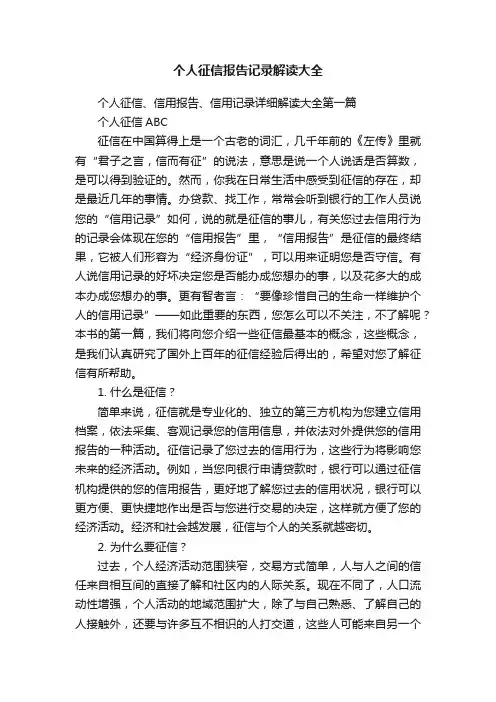 个人征信报告记录解读大全

个人征信、信用报告、信用记录详细解读大全第一篇

个人征信 ABC

征信在中国算得上是一个古老的词汇，几千年前的《左传》里就有“君子之言，信而有征”的说法，意思是说一个人说话是否算数，是可以得到验证的。然而，你我在日常生活中感受到征信的存在，却是最近几年的事情。办贷款、找工作，常常会听到银行的工作人员说您的“信用记录”如何，说的就是征信的事儿，有关您过去信用行为的记录会体现在您的“信用报告”里，“信用报告”是征信的最终结果，它被人们形容为“经济身份证”，可以用来证明您是否守信。有人说信用记录的好坏决定您是否能办成您想办的事，以及花多大的成本办成您想办的事。更有智者言：“要像珍惜自己的生命一样维护个人的信用记录”——如此重要的东西，您怎么可以不关注，不了解呢？本书的第一篇，我们将向您介绍一些征信最基本的概念，这些概念，是我们认真研究了国外上百年的征信经验后得出的，希望对您了解征信有所帮助。

1. 什么是征信？

简单来说，征信就是专业化的、独立的第三方机构为您建立信用档案，依法采集、客观记录您的信用信息，并依法对外提供您的信用报告的一种活动。征信记录了您过去的信用行为，这些行为将影响您未来的经济活动。例如，当您向银行申请贷款时，银行可以通过征信机构提供的您的信用报告，更好地了解您过去的信用状况，银行可以更方便、更快捷地作出是否与您进行交易的决定，这样就方便了您的经济活动。经济和社会越发展，征信与个人的关系就越密切。

2. 为什么要征信？

过去，个人经济活动范围狭窄，交易方式简单，人与人之间的信任来自相互间的直接了解和社区内的人际关系。现在不同了，人口流动性增强，个人活动的地域范围扩大，除了与自己熟悉、了解自己的人接触外，还要与许多互不相识的人打交道，这些人可能来自另一个